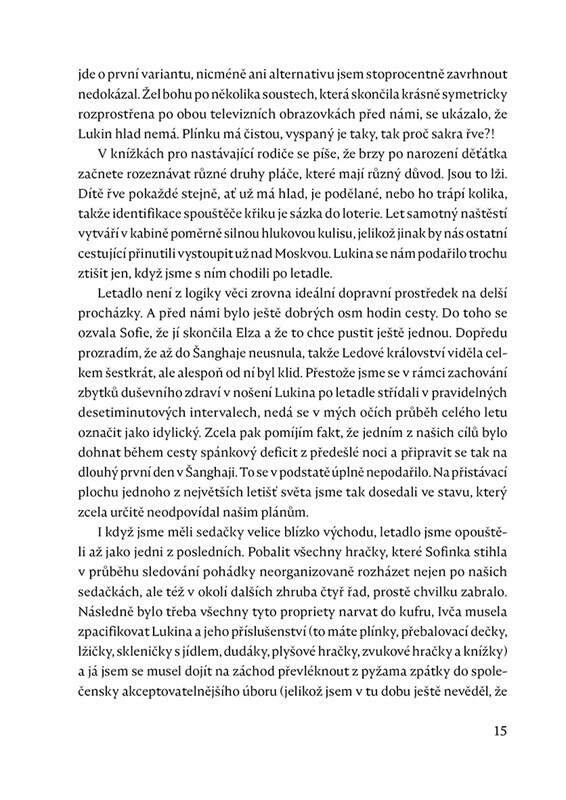 jde o první variantu, nicméně ani alternativu jsem stoprocentně zavrhnout nedokázal. Žel bohu po několika soustech, která skončila krásně symetricky rozprostřena po obou televizních obrazovkách před námi, se ukázalo, že Lukin hlad nemá. Plínku má čistou, vyspaný je taky, tak proč sakra řve?!

V knížkách pro nastávající rodiče se píše, že brzy po narození děťátka začnete rozeznávat různé druhy pláče, které mají různý důvod. Jsou to lži. Dítě řve pokaždé stejně, ať už má hlad, je podělané, nebo ho trápí kolika, takže identifikace spouštěče křiku je sázka do loterie. Let samotný naštěstí vytváří v kabině poměrně silnou hlukovou kulisu, jelikož jinak by nás ostatní cestující přinutili vystoupit už nad Moskvou. Lukina se nám podařilo trochu ztišit jen, když jsme s ním chodili po letadle.

Letadlo není z logiky věci zrovna ideální dopravní prostředek na delší procházky. A před námi bylo ještě dobrých osm hodin cesty. Do toho se ozvala Sofie, že jí skončila Elza a že to chce pustit ještě jednou. Dopředu prozradím, že až do Šanghaje neusnula, takže Ledové království viděla celkem šestkrát, ale alespoň od ní byl klid. Přestože jsme se v rámci zachování zbytků duševního zdraví v nošení Lukina po letadle střídali v pravidelných desetiminutových intervalech, nedá se v mých očích průběh celého letu označit jako idylický. Zcela pak pomíjím fakt, že jedním z našich cílů bylo dohnat během cesty spánkový deficit z předešlé noci a připravit se tak na dlouhý první den v Šanghaji. To se v podstatě úplně nepodařilo. Na přistávací plochu jednoho z největších letišť světa jsme tak dosedali ve stavu, který zcela určitě neodpovídal našim plánům.

I když jsme měli sedačky velice blízko východu, letadlo jsme opouštěli až jako jedni z posledních. Pobalit všechny hračky, které Sofinka stihla v průběhu sledování pohádky neorganizovaně rozházet nejen po našich sedačkách, ale též v okolí dalších zhruba čtyř řad, prostě chvilku zabralo. Následně bylo třeba všechny tyto propriety narvat do kufru, Ivča musela zpacifikovat Lukina a jeho příslušenství (to máte plínky, přebalovací dečky, lžičky, skleničky s jídlem, dudáky, plyšové hračky, zvukové hračky a knížky) a já jsem se musel dojít na záchod převléknout z pyžama zpátky do společensky akceptovatelnějšího úboru (jelikož jsem v tu dobu ještě nevěděl, že

15